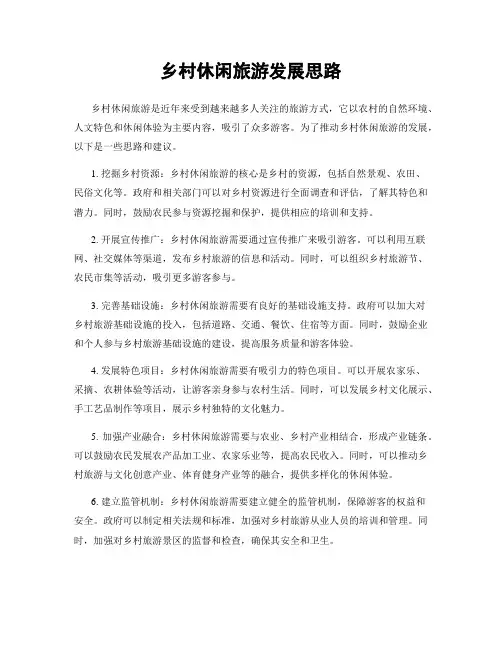 乡村休闲旅游发展思路

乡村休闲旅游是近年来受到越来越多人关注的旅游方式，它以农村的自然环境、人文特色和休闲体验为主要内容，吸引了众多游客。为了推动乡村休闲旅游的发展，以下是一些思路和建议。

1. 挖掘乡村资源：乡村休闲旅游的核心是乡村的资源，包括自然景观、农田、民俗文化等。政府和相关部门可以对乡村资源进行全面调查和评估，了解其特色和潜力。同时，鼓励农民参与资源挖掘和保护，提供相应的培训和支持。

2. 开展宣传推广：乡村休闲旅游需要通过宣传推广来吸引游客。可以利用互联网、社交媒体等渠道，发布乡村旅游的信息和活动。同时，可以组织乡村旅游节、农民市集等活动，吸引更多游客参与。

3. 完善基础设施：乡村休闲旅游需要有良好的基础设施支持。政府可以加大对乡村旅游基础设施的投入，包括道路、交通、餐饮、住宿等方面。同时，鼓励企业和个人参与乡村旅游基础设施的建设，提高服务质量和游客体验。

4. 发展特色项目：乡村休闲旅游需要有吸引力的特色项目。可以开展农家乐、采摘、农耕体验等活动，让游客亲身参与农村生活。同时，可以发展乡村文化展示、手工艺品制作等项目，展示乡村独特的文化魅力。

5. 加强产业融合：乡村休闲旅游需要与农业、乡村产业相结合，形成产业链条。可以鼓励农民发展农产品加工业、农家乐业等，提高农民收入。同时，可以推动乡村旅游与文化创意产业、体育健身产业等的融合，提供多样化的休闲体验。

6. 建立监管机制：乡村休闲旅游需要建立健全的监管机制，保障游客的权益和安全。政府可以制定相关法规和标准，加强对乡村旅游从业人员的培训和管理。同时，加强对乡村旅游景区的监督和检查，确保其安全和卫生。